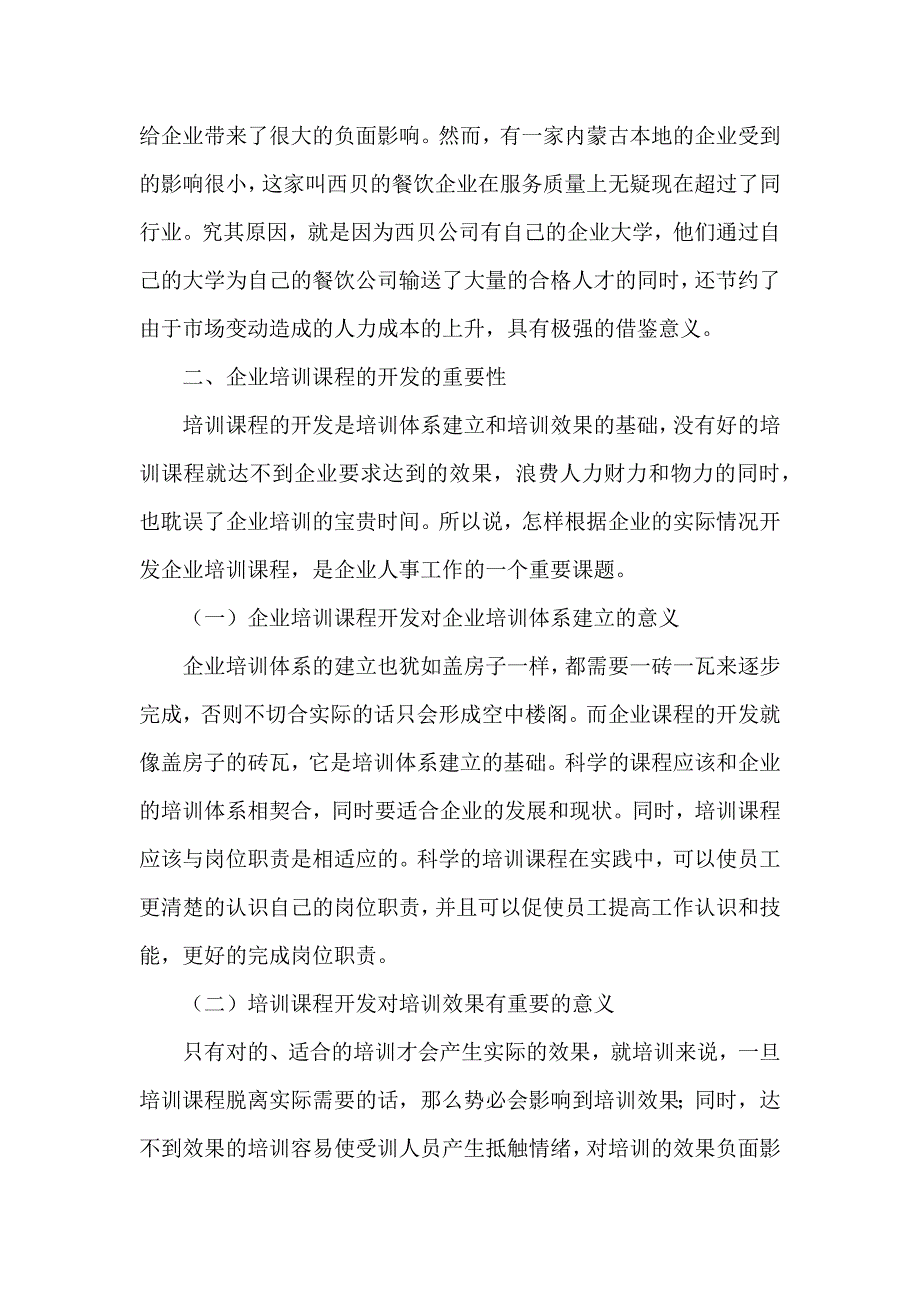 给企业带来了很大的负面影响。然而，有一家内蒙古本地的企业受到的影响很小，这家叫西贝的餐饮企业在服务质量上无疑现在超过了同行业。究其原因，就是因为西贝公司有自己的企业大学，他们通过自己的大学为自己的餐饮公司输送了大量的合格人才的同时，还节约了由于市场变动造成的人力成本的上升，具有极强的借鉴意义。

二、企业培训课程的开发的重要性

培训课程的开发是培训体系建立和培训效果的基础，没有好的培训课程就达不到企业要求达到的效果，浪费人力财力和物力的同时，也耽误了企业培训的宝贵时间。所以说，怎样根据企业的实际情况开发企业培训课程，是企业人事工作的一个重要课题。

（一）企业培训课程开发对企业培训体系建立的意义

企业培训体系的建立也犹如盖房子一样，都需要一砖一瓦来逐步完成，否则不切合实际的话只会形成空中楼阁。而企业课程的开发就像盖房子的砖瓦，它是培训体系建立的基础。科学的课程应该和企业的培训体系相契合，同时要适合企业的发展和现状。同时，培训课程应该与岗位职责是相适应的。科学的培训课程在实践中，可以使员工更清楚的认识自己的岗位职责，并且可以促使员工提高工作认识和技能，更好的完成岗位职责。

（二）培训课程开发对培训效果有重要的意义

只有对的、适合的培训才会产生实际的效果，就培训来说，一旦培训课程脱离实际需要的话，那么势必会影响到培训效果；同时，达不到效果的培训容易使受训人员产生抵触情绪，对培训的效果负面影